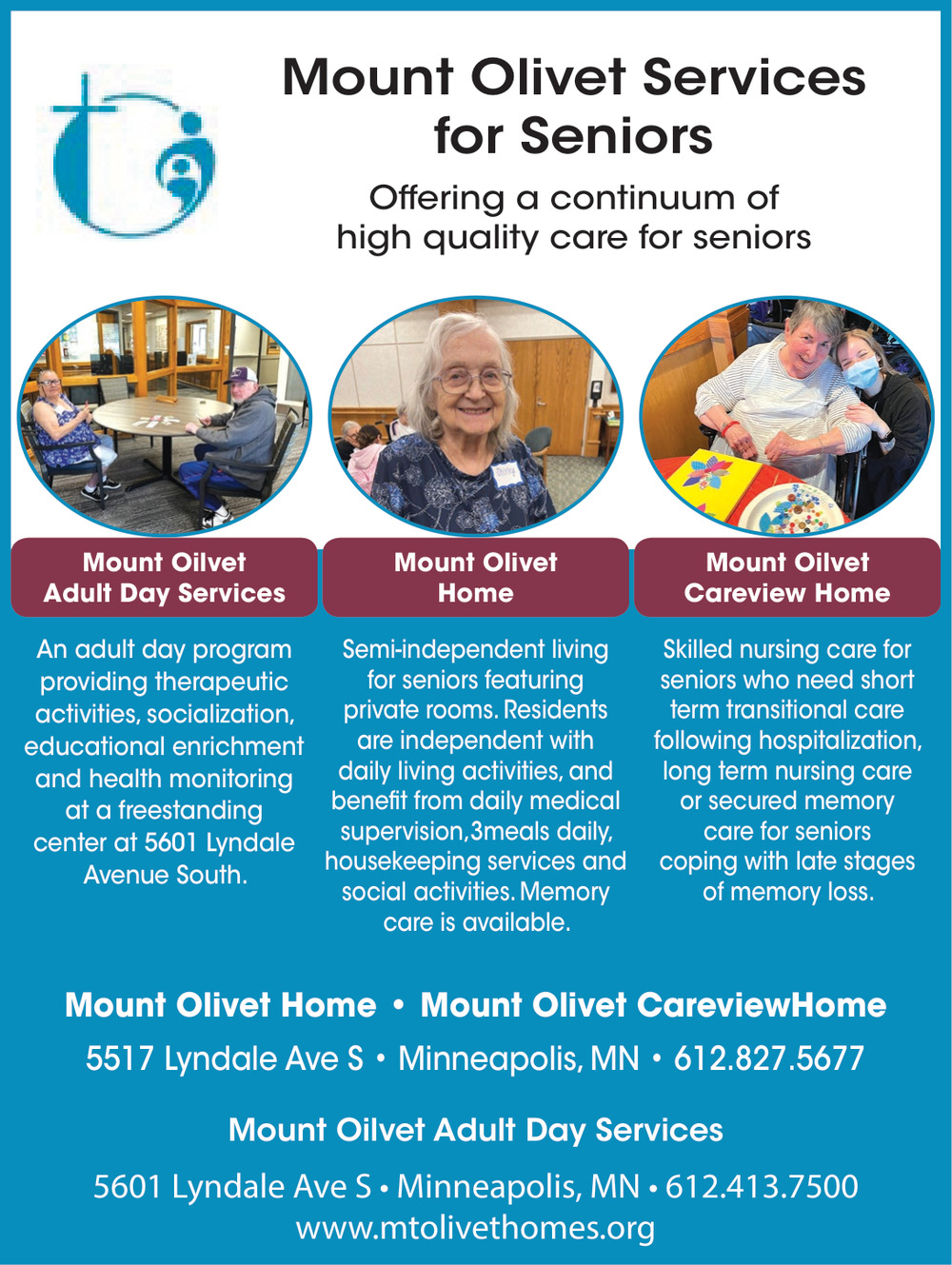 Mount Olivet Services for Seniors

Offering a continuum of high quality care for seniors

Mount Oilvet Adult Day Services

An adult day program providing therapeutic activities, socialization, educational enrichment and health monitoring at a freestanding center at 5601 Lyndale Avenue South.

Mount Olivet Home

Semi-independent living for seniors featuring private rooms. Residents are independent with daily living activities, and benefit from daily medical supervision,3meals daily, housekeeping services and social activities. Memory care is available.

Mount Oilvet Careview Home

Skilled nursing care for seniors who need short term transitional care following hospitalization, long term nursing care or secured memory care for seniors coping with late stages of memory loss.

Mount Olivet Home • Mount Olivet CareviewHome

5517 Lyndale Ave S • Minneapolis, MN • 612.827.5677

Mount Oilvet Adult Day Services

5601 Lyndale Ave S • Minneapolis, MN • 612.413.7500
www.mtolivethomes.org